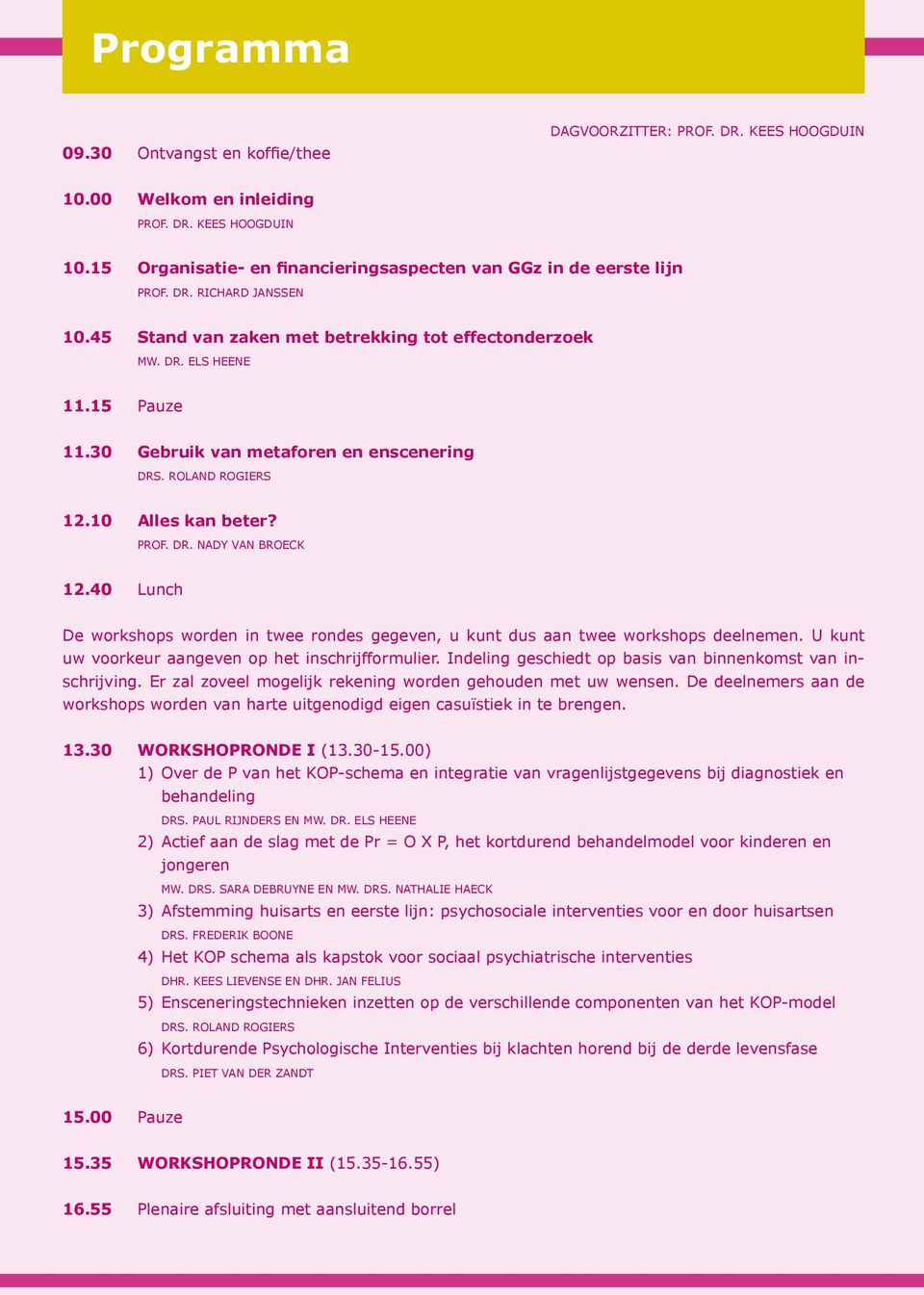 Programma

DAGVOORZITTER: PROF. DR. KEES HOOGDUIN

09.30 Ontvangst en koffie/thee

10.00 Welkom en inleiding
PROF. DR. KEES HOOGDUIN

10.15 Organisatie- en financieringsaspecten van GGz in de eerste lijn
PROF. DR. RICHARD JANSSEN

10.45 Stand van zaken met betrekking tot effectonderzoek
MW. DR. ELS HEENE

11.15 Pauze

11.30 Gebruik van metaforen en enscenering
DRS. ROLAND ROGIERS

12.10 Alles kan beter?
PROF. DR. NADY VAN BROECK

12.40 Lunch

De workshops worden in twee rondes gegeven, u kunt dus aan twee workshops deelnemen. U kunt uw voorkeur aangeven op het inschrijfformulier. Indeling geschiedt op basis van binnenkomst van inschrijving. Er zal zoveel mogelijk rekening worden gehouden met uw wensen. De deelnemers aan de workshops worden van harte uitgenodigd eigen casuïstiek in te brengen.

13.30 WORKSHOPRONDE I (13.30-15.00)
1) Over de P van het KOP-schema en integratie van vragenlijstgegevens bij diagnostiek en behandeling
DRS. PAUL RIJNDERS EN MW. DR. ELS HEENE
2) Actief aan de slag met de Pr = O X P, het kortdurend behandelmodel voor kinderen en jongeren
MW. DRS. SARA DEBRUYNE EN MW. DRS. NATHALIE HAECK
3) Afstemming huisarts en eerste lijn: psychosociale interventies voor en door huisartsen
DRS. FREDERIK BOONE
4) Het KOP schema als kapstok voor sociaal psychiatrische interventies
DHR. KEES LIEVENSE EN DHR. JAN FELIUS
5) Ensceneringstechnieken inzetten op de verschillende componenten van het KOP-model
DRS. ROLAND ROGIERS
6) Kortdurende Psychologische Interventies bij klachten horend bij de derde levensfase
DRS. PIET VAN DER ZANDT

15.00 Pauze

15.35 WORKSHOPRONDE II (15.35-16.55)

16.55 Plenaire afsluiting met aansluitend borrel